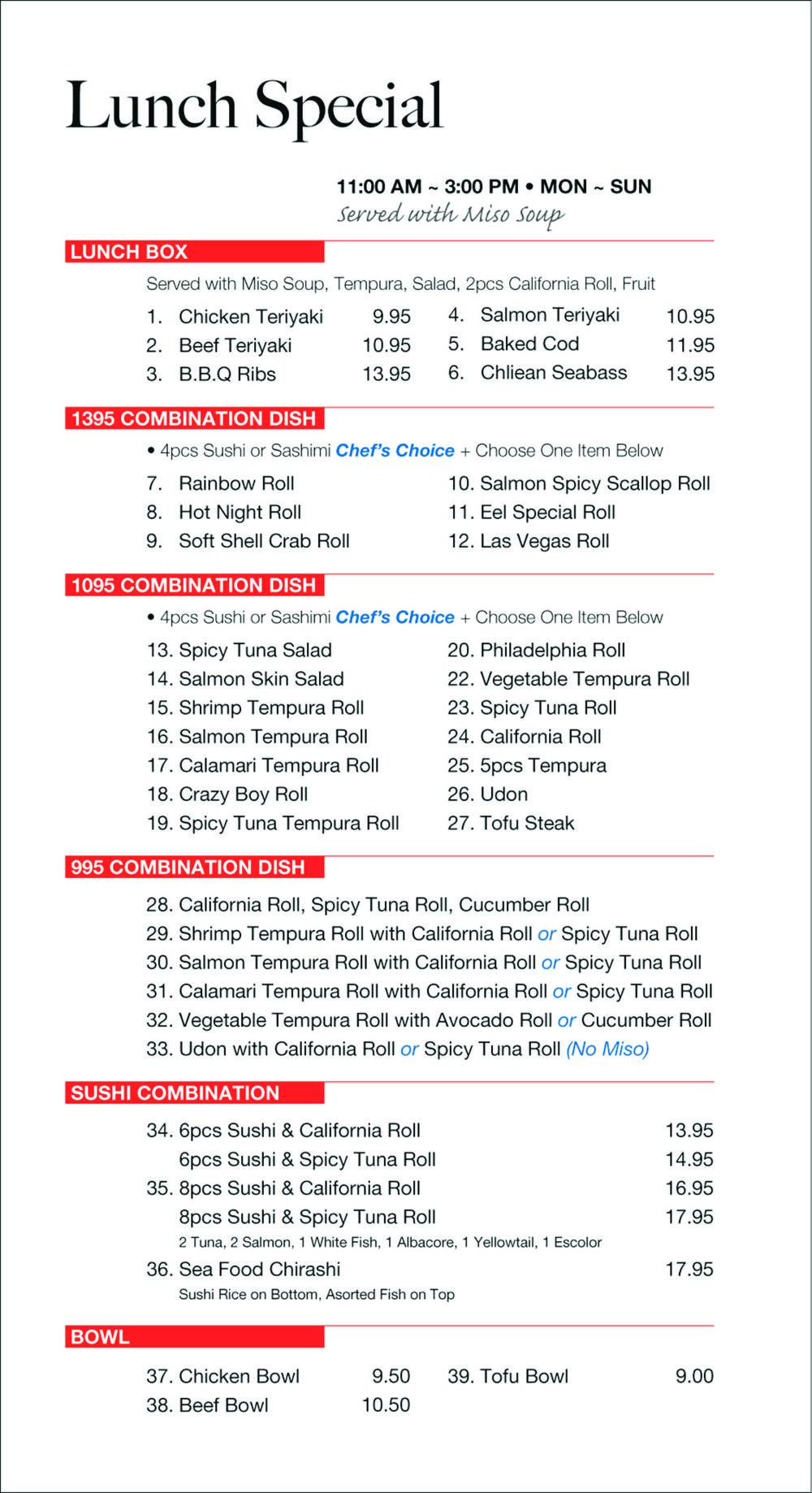 Lunch Special

11:00 AM ~ 3:00 PM • MON ~ SUN
Served with Miso Soup

LUNCH BOX

Served with Miso Soup, Tempura, Salad, 2pcs California Roll, Fruit

1. Chicken Teriyaki 9.95
2. Beef Teriyaki 10.95
3. B.B.Q Ribs 13.95

4. Salmon Teriyaki 10.95
5. Baked Cod 11.95
6. Chliean Seabass 13.95

1395 COMBINATION DISH

• 4pcs Sushi or Sashimi Chef's Choice + Choose One Item Below

7. Rainbow Roll
8. Hot Night Roll
9. Soft Shell Crab Roll

10. Salmon Spicy Scallop Roll
11. Eel Special Roll
12. Las Vegas Roll

1095 COMBINATION DISH

• 4pcs Sushi or Sashimi Chef's Choice + Choose One Item Below

13. Spicy Tuna Salad
14. Salmon Skin Salad
15. Shrimp Tempura Roll
16. Salmon Tempura Roll
17. Calamari Tempura Roll
18. Crazy Boy Roll
19. Spicy Tuna Tempura Roll

20. Philadelphia Roll
22. Vegetable Tempura Roll
23. Spicy Tuna Roll
24. California Roll
25. 5pcs Tempura
26. Udon
27. Tofu Steak

995 COMBINATION DISH

28. California Roll, Spicy Tuna Roll, Cucumber Roll
29. Shrimp Tempura Roll with California Roll or Spicy Tuna Roll
30. Salmon Tempura Roll with California Roll or Spicy Tuna Roll
31. Calamari Tempura Roll with California Roll or Spicy Tuna Roll
32. Vegetable Tempura Roll with Avocado Roll or Cucumber Roll
33. Udon with California Roll or Spicy Tuna Roll (No Miso)

SUSHI COMBINATION

34. 6pcs Sushi & California Roll 13.95
6pcs Sushi & Spicy Tuna Roll 14.95
35. 8pcs Sushi & California Roll 16.95
8pcs Sushi & Spicy Tuna Roll 17.95
2 Tuna, 2 Salmon, 1 White Fish, 1 Albacore, 1 Yellowtail, 1 Escolor
36. Sea Food Chirashi 17.95
Sushi Rice on Bottom, Asorted Fish on Top

BOWL

37. Chicken Bowl 9.50
38. Beef Bowl 10.50

39. Tofu Bowl 9.00